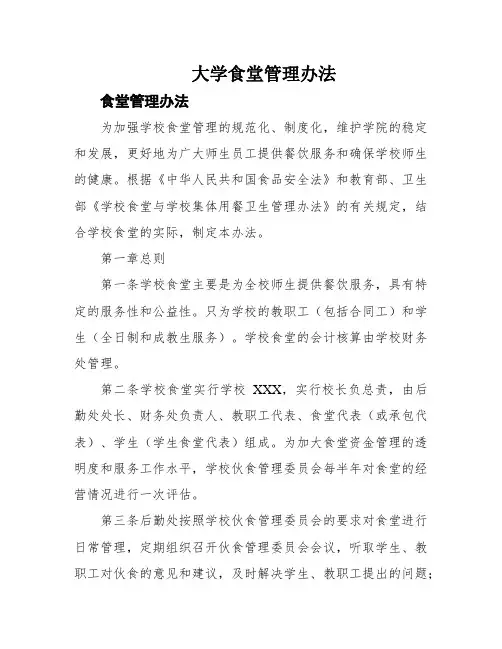 大学食堂管理办法

食堂管理办法

为加强学校食堂管理的规范化、制度化，维护学院的稳定和发展，更好地为广大师生员工提供餐饮服务和确保学校师生的健康。根据《中华人民共和国食品安全法》和教育部、卫生部《学校食堂与学校集体用餐卫生管理办法》的有关规定，结合学校食堂的实际，制定本办法。

第一章总则

第一条学校食堂主要是为全校师生提供餐饮服务，具有特定的服务性和公益性。只为学校的教职工（包括合同工）和学生（全日制和成教生服务）。学校食堂的会计核算由学校财务处管理。

第二条学校食堂实行学校 XXX，实行校长负总责，由后勤处处长、财务处负责人、教职工代表、食堂代表（或承包代表）、学生（学生食堂代表）组成。为加大食堂资金管理的透明度和服务工作水平，学校伙食管理委员会每半年对食堂的经营情况进行一次评估。

第三条后勤处按照学校伙食管理委员会的要求对食堂进行日常管理，定期组织召开伙食管理委员会会议，听取学生、教职工对伙食的意见和建议，及时解决学生、教职工提出的问题；